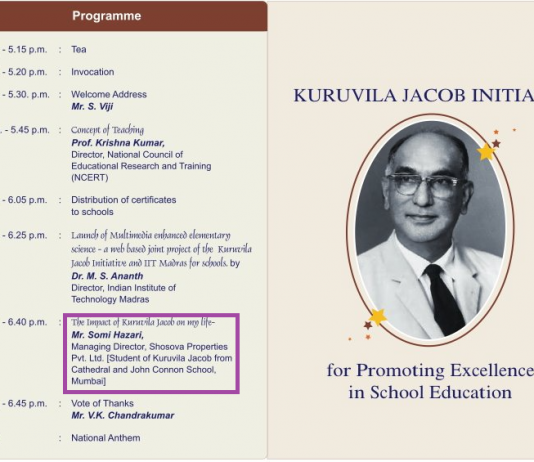 Programme

- 5.15 p.m. : Tea

- 5.20 p.m. : Invocation

- 5.30. p.m. : Welcome Address
Mr. S. Viji

. - 5.45 p.m. : Concept of Teaching
Prof. Krishna Kumar,
Director, National Council of Educational Research and Training (NCERT)

- 6.05 p.m. : Distribution of certificates to schools

- 6.25 p.m. : Launch of Multimedia enhanced elementary science - a web based joint project of the Kuruvila Jacob Initiative and IIT Madras for schools. by
Dr. M. S. Ananth
Director, Indian Institute of Technology Madras

- 6.40 p.m. : The Impact of Kuruvila Jacob on my life-
Mr. Somi Hazari,
Managing Director, Shosova Properties Pvt. Ltd. [Student of Kuruvila Jacob from Cathedral and John Connon School, Mumbai]

- 6.45 p.m. : Vote of Thanks
Mr. V.K. Chandrakumar

: National Anthem

KURUVILA JACOB INITIA

for Promoting Excellence
in School Education